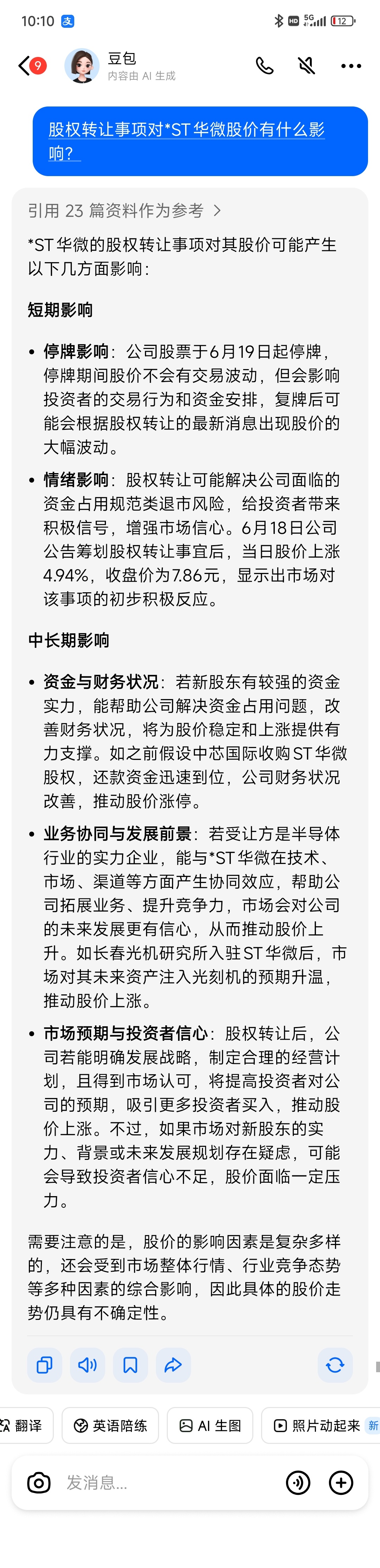 10:10 支

HD 5G 12

9 豆包
内容由 AI 生成

股权转让事项对*ST华微股价有什么影响?

引用 23 篇资料作为参考 >

*ST华微的股权转让事项对其股价可能产生以下几方面影响:

短期影响

• 停牌影响:公司股票于6月19日起停牌,停牌期间股价不会有交易波动,但会影响投资者的交易行为和资金安排,复牌后可能会根据股权转让的最新消息出现股价的大幅波动。

• 情绪影响:股权转让可能解决公司面临的资金占用规范类退市风险,给投资者带来积极信号,增强市场信心。6月18日公司公告筹划股权转让事宜后,当日股价上涨4.94%,收盘价为7.86元,显示出市场对该事项的初步积极反应。

中长期影响

• 资金与财务状况:若新股东有较强的资金实力,能帮助公司解决资金占用问题,改善财务状况,将为股价稳定和上涨提供有力支撑。如之前假设中芯国际收购ST华微股权,还款资金迅速到位,公司财务状况改善,推动股价涨停。

• 业务协同与发展前景:若受让方是半导体行业的实力企业,能与*ST华微在技术、市场、渠道等方面产生协同效应,帮助公司拓展业务、提升竞争力,市场会对公司的未来发展更有信心,从而推动股价上升。如长春光机研究所入驻ST华微后,市场对其未来资产注入光刻机的预期升温,推动股价上涨。

• 市场预期与投资者信心:股权转让后,公司若能明确发展战略,制定合理的经营计划,且得到市场认可,将提高投资者对公司的预期,吸引更多投资者买入,推动股价上涨。不过,如果市场对新股东的实力、背景或未来发展规划存在疑虑,可能会导致投资者信心不足,股价面临一定压力。

需要注意的是,股价的影响因素是复杂多样的,还会受到市场整体行情、行业竞争态势等多种因素的综合影响,因此具体的股价走势仍具有不确定性。

翻译 英语陪练 AI 生图 照片动起来 新

发消息...